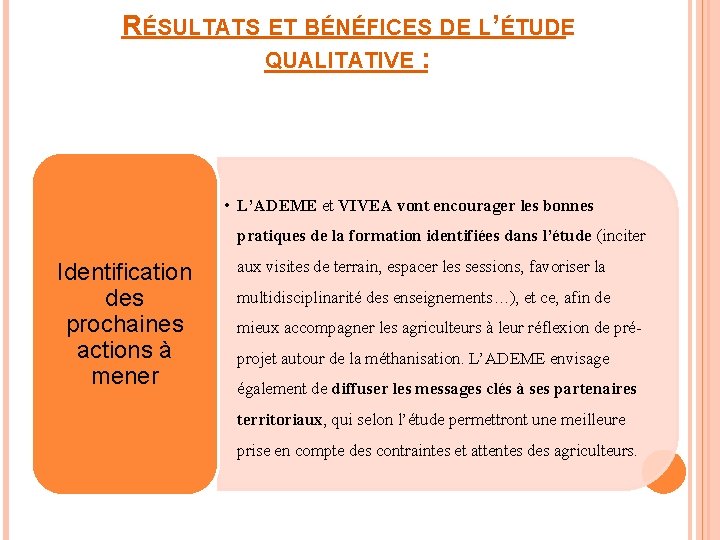 RÉSULTATS ET BÉNÉFICES DE L'ÉTUDE QUALITATIVE :

Identification des prochaines actions à mener

• L'ADEME et VIVEA vont encourager les bonnes pratiques de la formation identifiées dans l'étude (inciter aux visites de terrain, espacer les sessions, favoriser la multidisciplinarité des enseignements…), et ce, afin de mieux accompagner les agriculteurs à leur réflexion de pré-projet autour de la méthanisation. L'ADEME envisage également de diffuser les messages clés à ses partenaires territoriaux, qui selon l'étude permettront une meilleure prise en compte des contraintes et attentes des agriculteurs.